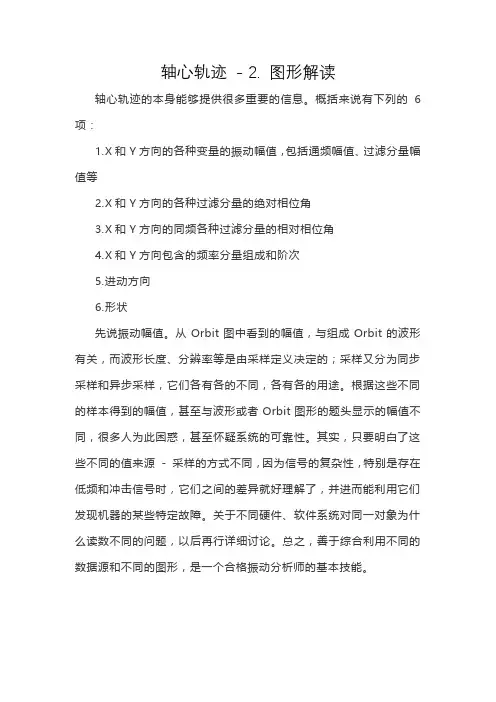 轴心轨迹 - 2. 图形解读

轴心轨迹的本身能够提供很多重要的信息。概括来说有下列的 6 项：

1.X 和 Y 方向的各种变量的振动幅值，包括通频幅值、过滤分量幅值等

2.X 和 Y 方向的各种过滤分量的绝对相位角

3.X 和 Y 方向的同频各种过滤分量的相对相位角

4.X 和 Y 方向包含的频率分量组成和阶次

5.进动方向

6.形状

先说振动幅值。从 Orbit 图中看到的幅值，与组成 Orbit 的波形有关，而波形长度、分辨率等是由采样定义决定的；采样又分为同步采样和异步采样，它们各有各的不同，各有各的用途。根据这些不同的样本得到的幅值，甚至与波形或者 Orbit 图形的题头显示的幅值不同，很多人为此困惑，甚至怀疑系统的可靠性。其实，只要明白了这些不同的值来源 - 采样的方式不同，因为信号的复杂性，特别是存在低频和冲击信号时，它们之间的差异就好理解了，并进而能利用它们发现机器的某些特定故障。关于不同硬件、软件系统对同一对象为什么读数不同的问题，以后再行详细讨论。总之，善于综合利用不同的数据源和不同的图形，是一个合格振动分析师的基本技能。